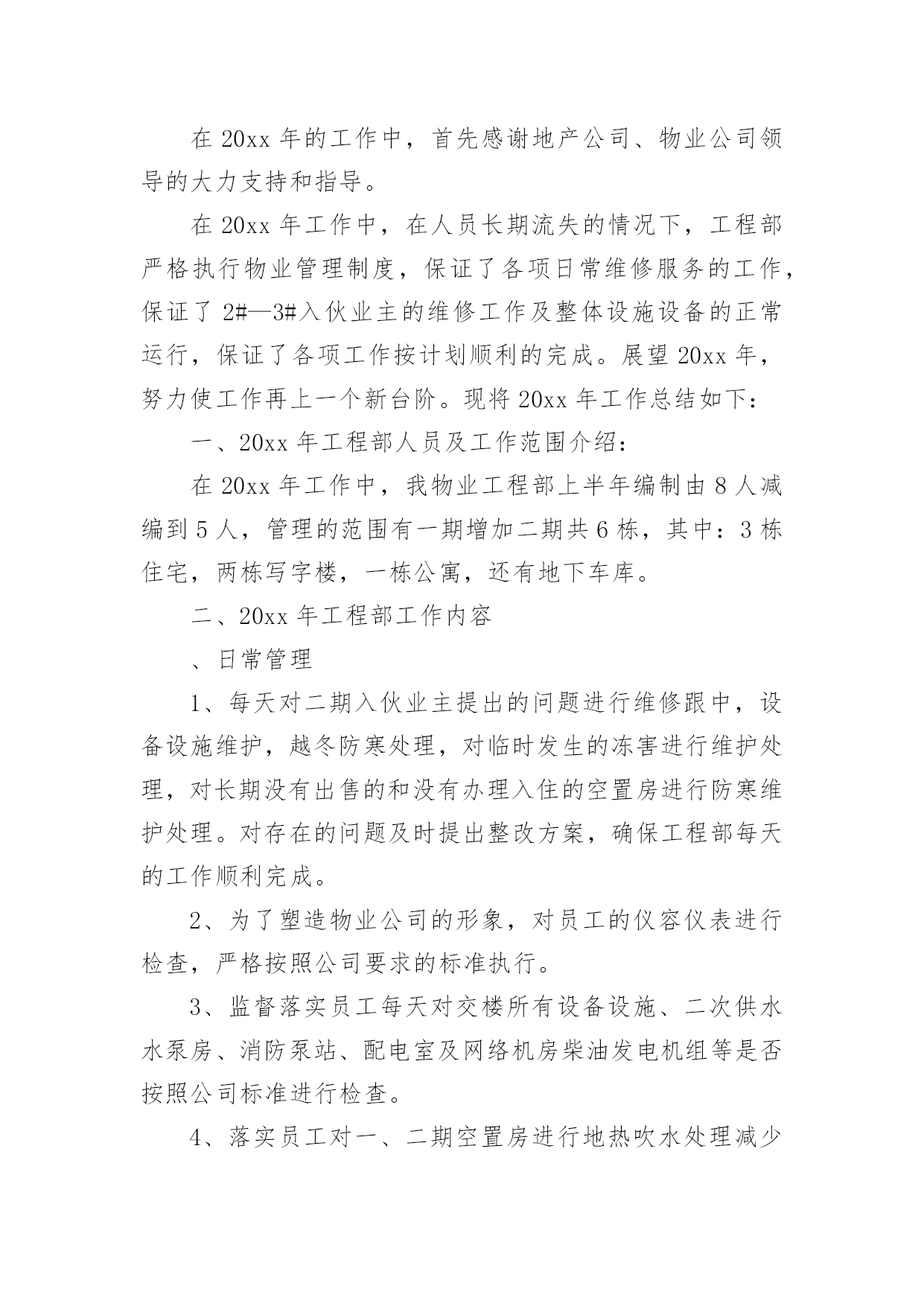 在 20xx 年的工作中，首先感谢地产公司、物业公司领导的大力支持和指导。

在 20xx 年工作中，在人员长期流失的情况下，工程部严格执行物业管理制度，保证了各项日常维修服务的工作，保证了 2#—3#入伙业主的维修工作及整体设施设备的正常运行，保证了各项工作按计划顺利的完成。展望 20xx 年，努力使工作再上一个新台阶。现将 20xx 年工作总结如下：

一、20xx 年工程部人员及工作范围介绍：

在 20xx 年工作中，我物业工程部上半年编制由 8 人减编到 5 人，管理的范围有一期增加二期共 6 栋，其中：3 栋住宅，两栋写字楼，一栋公寓，还有地下车库。

二、20xx 年工程部工作内容

、日常管理

1、每天对二期入伙业主提出的问题进行维修跟中，设备设施维护，越冬防寒处理，对临时发生的冻害进行维护处理，对长期没有出售的和没有办理入住的空置房进行防寒维护处理。对存在的问题及时提出整改方案，确保工程部每天的工作顺利完成。

2、为了塑造物业公司的形象，对员工的仪容仪表进行检查，严格按照公司要求的标准执行。

3、监督落实员工每天对交楼所有设备设施、二次供水水泵房、消防泵站、配电室及网络机房柴油发电机组等是否按照公司标准进行检查。

4、落实员工对一、二期空置房进行地热吹水处理减少